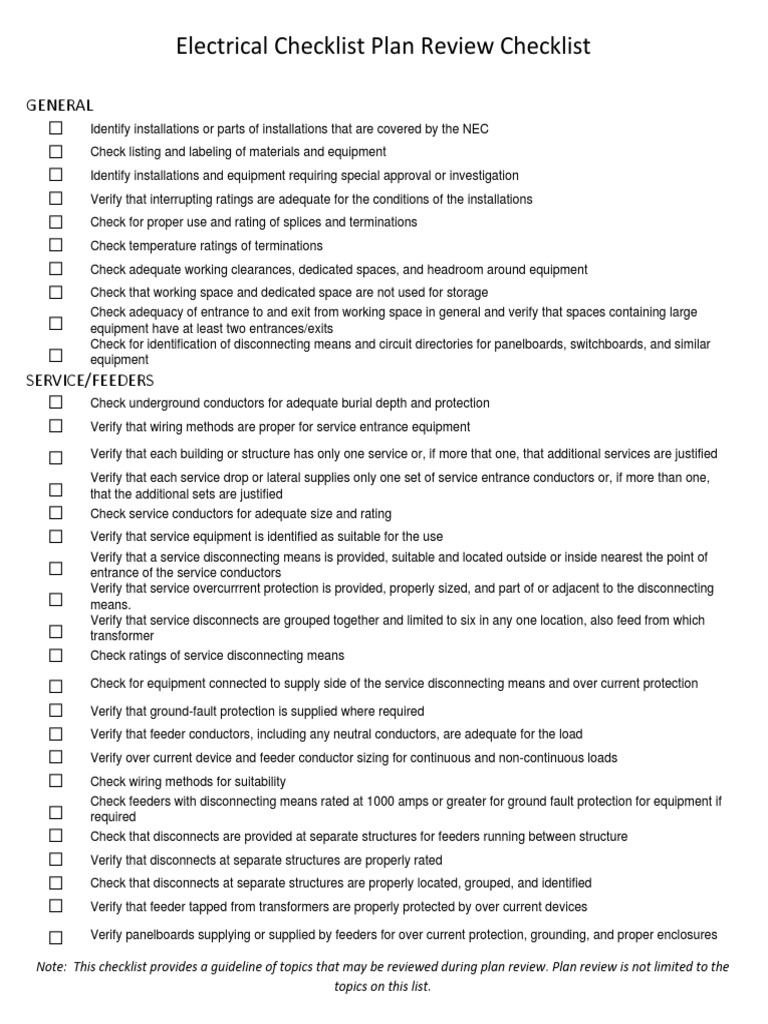 Electrical Checklist Plan Review Checklist

GENERAL

☐ Identify installations or parts of installations that are covered by the NEC
☐ Check listing and labeling of materials and equipment
☐ Identify installations and equipment requiring special approval or investigation
☐ Verify that interrupting ratings are adequate for the conditions of the installations
☐ Check for proper use and rating of splices and terminations
☐ Check temperature ratings of terminations
☐ Check adequate working clearances, dedicated spaces, and headroom around equipment
☐ Check that working space and dedicated space are not used for storage
☐ Check adequacy of entrance to and exit from working space in general and verify that spaces containing large equipment have at least two entrances/exits
☐ Check for identification of disconnecting means and circuit directories for panelboards, switchboards, and similar equipment

SERVICE/FEEDERS

☐ Check underground conductors for adequate burial depth and protection
☐ Verify that wiring methods are proper for service entrance equipment
☐ Verify that each building or structure has only one service or, if more that one, that additional services are justified
☐ Verify that each service drop or lateral supplies only one set of service entrance conductors or, if more than one, that the additional sets are justified
☐ Check service conductors for adequate size and rating
☐ Verify that service equipment is identified as suitable for the use
☐ Verify that a service disconnecting means is provided, suitable and located outside or inside nearest the point of entrance of the service conductors
☐ Verify that service overcurrrent protection is provided, properly sized, and part of or adjacent to the disconnecting means.
☐ Verify that service disconnects are grouped together and limited to six in any one location, also feed from which transformer
☐ Check ratings of service disconnecting means
☐ Check for equipment connected to supply side of the service disconnecting means and over current protection
☐ Verify that ground-fault protection is supplied where required
☐ Verify that feeder conductors, including any neutral conductors, are adequate for the load
☐ Verify over current device and feeder conductor sizing for continuous and non-continuous loads
☐ Check wiring methods for suitability
☐ Check feeders with disconnecting means rated at 1000 amps or greater for ground fault protection for equipment if required
☐ Check that disconnects are provided at separate structures for feeders running between structure
☐ Verify that disconnects at separate structures are properly rated
☐ Check that disconnects at separate structures are properly located, grouped, and identified
☐ Verify that feeder tapped from transformers are properly protected by over current devices
☐ Verify panelboards supplying or supplied by feeders for over current protection, grounding, and proper enclosures

Note: This checklist provides a guideline of topics that may be reviewed during plan review. Plan review is not limited to the topics on this list.